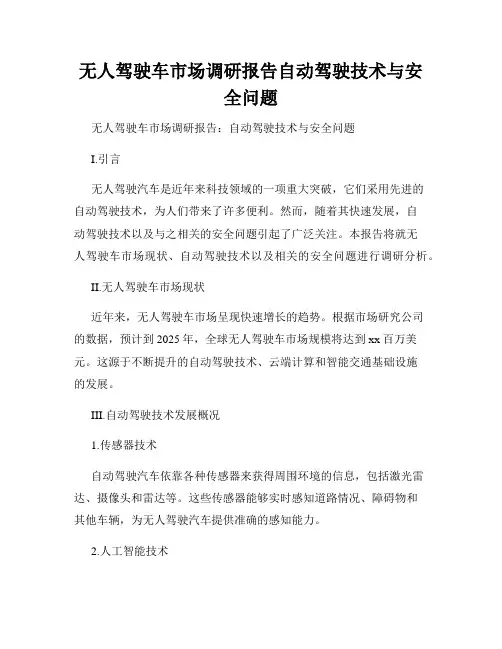 无人驾驶车市场调研报告自动驾驶技术与安全问题

无人驾驶车市场调研报告：自动驾驶技术与安全问题

I.引言

无人驾驶汽车是近年来科技领域的一项重大突破，它们采用先进的自动驾驶技术，为人们带来了许多便利。然而，随着其快速发展，自动驾驶技术以及与之相关的安全问题引起了广泛关注。本报告将就无人驾驶车市场现状、自动驾驶技术以及相关的安全问题进行调研分析。

II.无人驾驶车市场现状

近年来，无人驾驶车市场呈现快速增长的趋势。根据市场研究公司的数据，预计到2025年，全球无人驾驶车市场规模将达到xx百万美元。这源于不断提升的自动驾驶技术、云端计算和智能交通基础设施的发展。

III.自动驾驶技术发展概况

1.传感器技术

自动驾驶汽车依靠各种传感器来获得周围环境的信息，包括激光雷达、摄像头和雷达等。这些传感器能够实时感知道路情况、障碍物和其他车辆，为无人驾驶汽车提供准确的感知能力。

2.人工智能技术